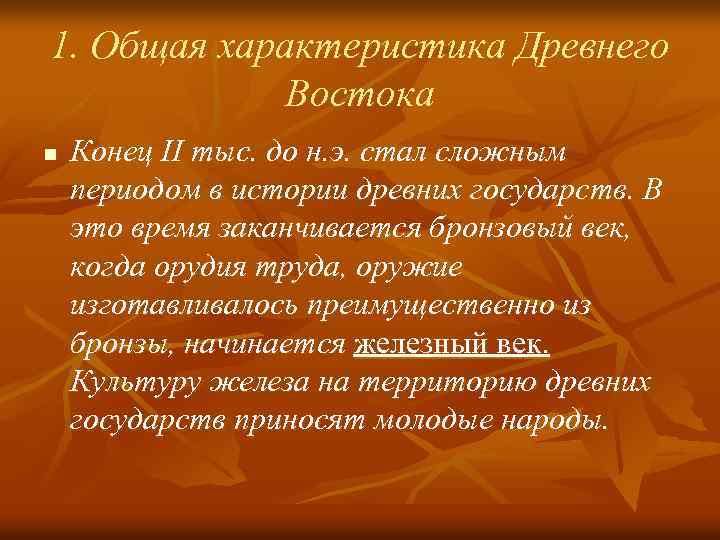 1. Общая характеристика Древнего Востока

Конец II тыс. до н.э. стал сложным периодом в истории древних государств. В это время заканчивается бронзовый век, когда орудия труда, оружие изготавливалось преимущественно из бронзы, начинается железный век. Культуру железа на территорию древних государств приносят молодые народы.